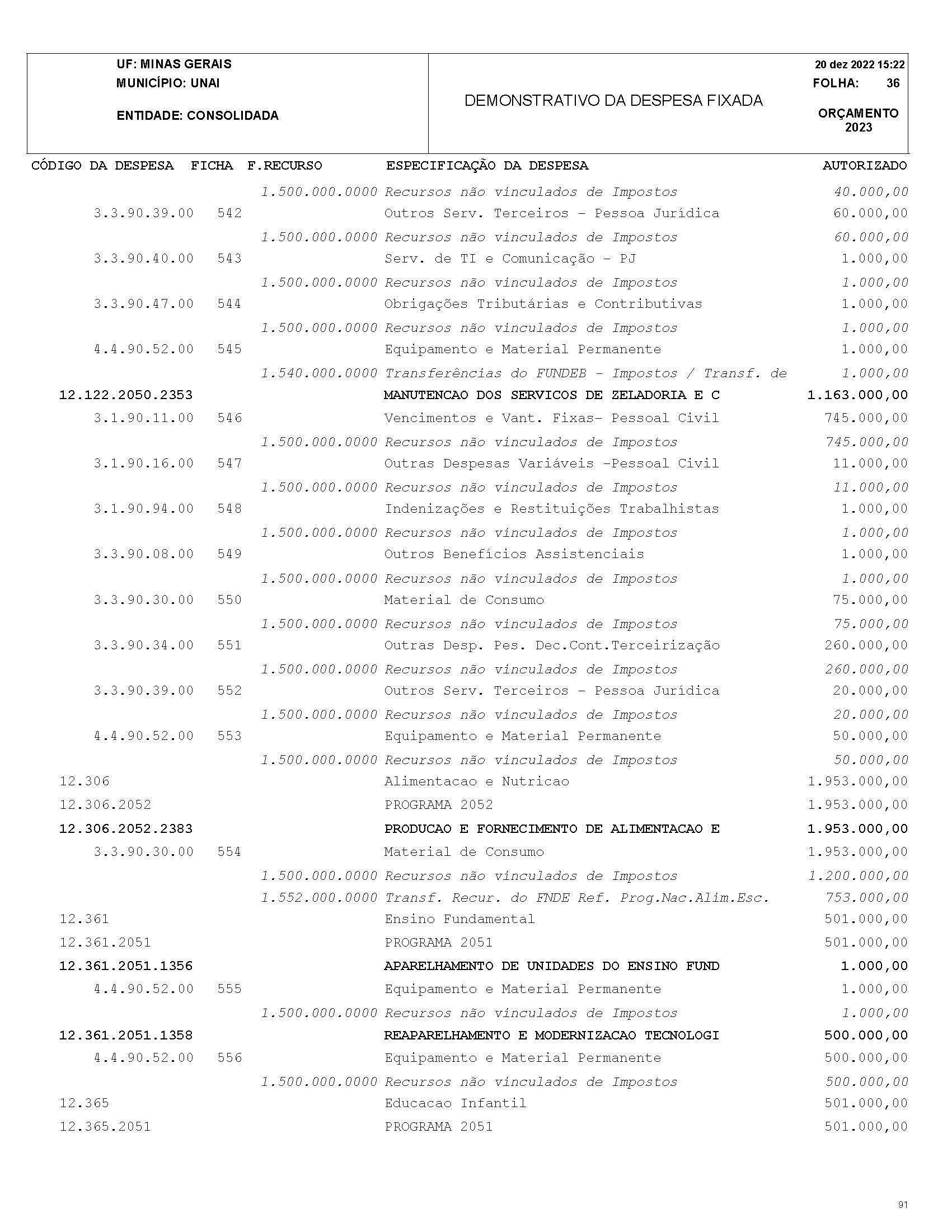 UF: MINAS GERAIS
MUNICÍPIO: UNAI
ENTIDADE: CONSOLIDADA

DEMONSTRATIVO DA DESPESA FIXADA

20 dez 2022 15:22
FOLHA: 36
ORÇAMENTO
2023

| CÓDIGO DA DESPESA | FICHA | F.RECURSO | ESPECIFICAÇÃO DA DESPESA | AUTORIZADO |
|---|---|---|---|---|
| | | 1.500.000.0000 | Recursos não vinculados de Impostos | 40.000,00 |
| 3.3.90.39.00 | 542 | | Outros Serv. Terceiros - Pessoa Jurídica | 60.000,00 |
| | | 1.500.000.0000 | Recursos não vinculados de Impostos | 60.000,00 |
| 3.3.90.40.00 | 543 | | Serv. de TI e Comunicação - PJ | 1.000,00 |
| | | 1.500.000.0000 | Recursos não vinculados de Impostos | 1.000,00 |
| 3.3.90.47.00 | 544 | | Obrigações Tributárias e Contributivas | 1.000,00 |
| | | 1.500.000.0000 | Recursos não vinculados de Impostos | 1.000,00 |
| 4.4.90.52.00 | 545 | | Equipamento e Material Permanente | 1.000,00 |
| | | 1.540.000.0000 | Transferências do FUNDEB - Impostos / Transf. de | 1.000,00 |
| 12.122.2050.2353 | | | MANUTENCAO DOS SERVICOS DE ZELADORIA E C | 1.163.000,00 |
| 3.1.90.11.00 | 546 | | Vencimentos e Vant. Fixas- Pessoal Civil | 745.000,00 |
| | | 1.500.000.0000 | Recursos não vinculados de Impostos | 745.000,00 |
| 3.1.90.16.00 | 547 | | Outras Despesas Variáveis -Pessoal Civil | 11.000,00 |
| | | 1.500.000.0000 | Recursos não vinculados de Impostos | 11.000,00 |
| 3.1.90.94.00 | 548 | | Indenizações e Restituições Trabalhistas | 1.000,00 |
| | | 1.500.000.0000 | Recursos não vinculados de Impostos | 1.000,00 |
| 3.3.90.08.00 | 549 | | Outros Benefícios Assistenciais | 1.000,00 |
| | | 1.500.000.0000 | Recursos não vinculados de Impostos | 1.000,00 |
| 3.3.90.30.00 | 550 | | Material de Consumo | 75.000,00 |
| | | 1.500.000.0000 | Recursos não vinculados de Impostos | 75.000,00 |
| 3.3.90.34.00 | 551 | | Outras Desp. Pes. Dec.Cont.Terceirização | 260.000,00 |
| | | 1.500.000.0000 | Recursos não vinculados de Impostos | 260.000,00 |
| 3.3.90.39.00 | 552 | | Outros Serv. Terceiros - Pessoa Jurídica | 20.000,00 |
| | | 1.500.000.0000 | Recursos não vinculados de Impostos | 20.000,00 |
| 4.4.90.52.00 | 553 | | Equipamento e Material Permanente | 50.000,00 |
| | | 1.500.000.0000 | Recursos não vinculados de Impostos | 50.000,00 |
| 12.306 | | | Alimentacao e Nutricao | 1.953.000,00 |
| 12.306.2052 | | | PROGRAMA 2052 | 1.953.000,00 |
| 12.306.2052.2383 | | | PRODUCAO E FORNECIMENTO DE ALIMENTACAO E | 1.953.000,00 |
| 3.3.90.30.00 | 554 | | Material de Consumo | 1.953.000,00 |
| | | 1.500.000.0000 | Recursos não vinculados de Impostos | 1.200.000,00 |
| | | 1.552.000.0000 | Transf. Recur. do FNDE Ref. Prog.Nac.Alim.Esc. | 753.000,00 |
| 12.361 | | | Ensino Fundamental | 501.000,00 |
| 12.361.2051 | | | PROGRAMA 2051 | 501.000,00 |
| 12.361.2051.1356 | | | APARELHAMENTO DE UNIDADES DO ENSINO FUND | 1.000,00 |
| 4.4.90.52.00 | 555 | | Equipamento e Material Permanente | 1.000,00 |
| | | 1.500.000.0000 | Recursos não vinculados de Impostos | 1.000,00 |
| 12.361.2051.1358 | | | REAPARELHAMENTO E MODERNIZACAO TECNOLOGI | 500.000,00 |
| 4.4.90.52.00 | 556 | | Equipamento e Material Permanente | 500.000,00 |
| | | 1.500.000.0000 | Recursos não vinculados de Impostos | 500.000,00 |
| 12.365 | | | Educacao Infantil | 501.000,00 |
| 12.365.2051 | | | PROGRAMA 2051 | 501.000,00 |

91